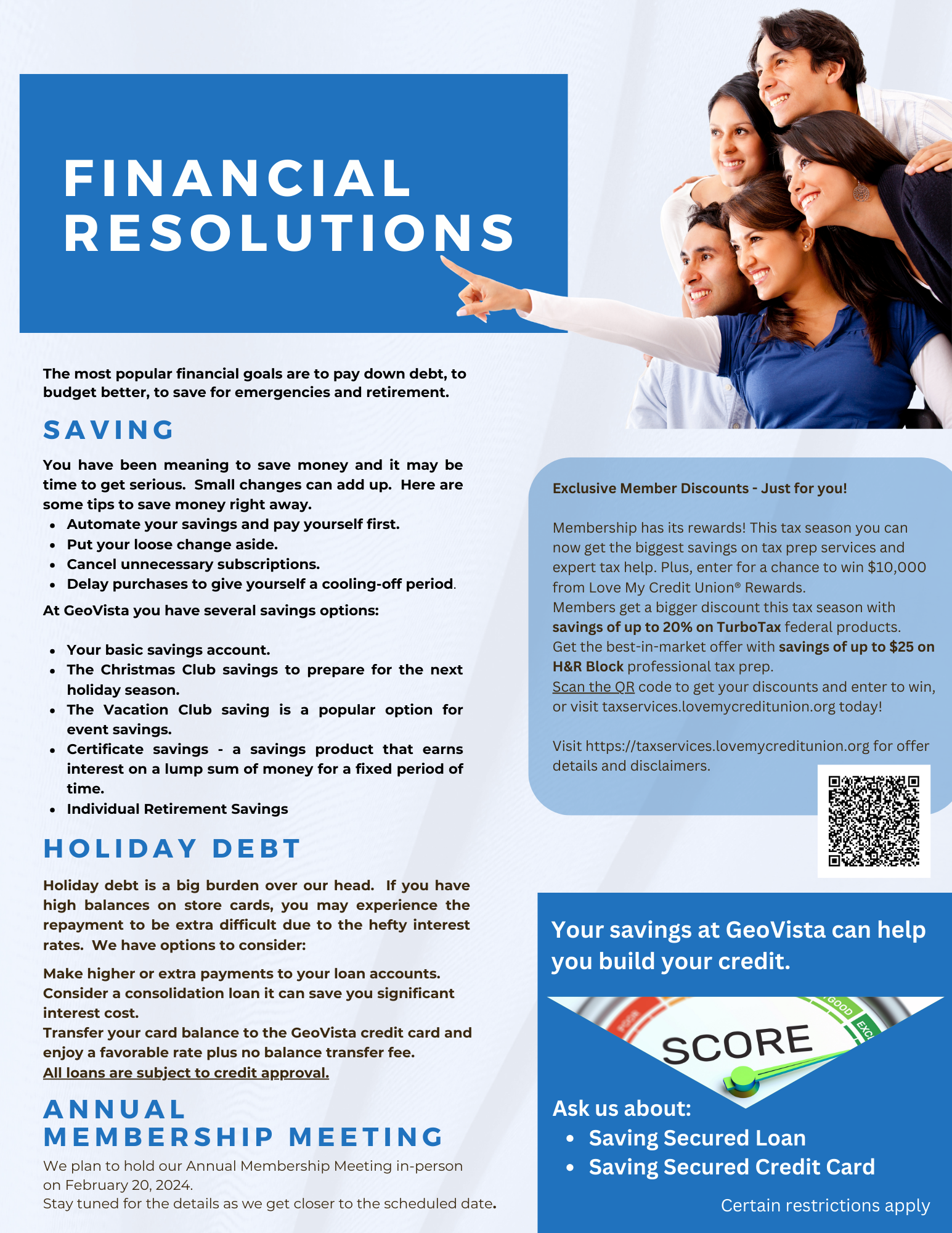 FINANCIAL RESOLUTIONS

The most popular financial goals are to pay down debt, to budget better, to save for emergencies and retirement.

SAVING

You have been meaning to save money and it may be time to get serious. Small changes can add up. Here are some tips to save money right away.

- Automate your savings and pay yourself first.
- Put your loose change aside.
- Cancel unnecessary subscriptions.
- Delay purchases to give yourself a cooling-off period.

At GeoVista you have several savings options:

- Your basic savings account.
- The Christmas Club savings to prepare for the next holiday season.
- The Vacation Club saving is a popular option for event savings.
- Certificate savings - a savings product that earns interest on a lump sum of money for a fixed period of time.
- Individual Retirement Savings

HOLIDAY DEBT

Holiday debt is a big burden over our head. If you have high balances on store cards, you may experience the repayment to be extra difficult due to the hefty interest rates. We have options to consider:

Make higher or extra payments to your loan accounts.
Consider a consolidation loan it can save you significant interest cost.
Transfer your card balance to the GeoVista credit card and enjoy a favorable rate plus no balance transfer fee.
All loans are subject to credit approval.

ANNUAL MEMBERSHIP MEETING

We plan to hold our Annual Membership Meeting in-person on February 20, 2024.
Stay tuned for the details as we get closer to the scheduled date.

Exclusive Member Discounts - Just for you!

Membership has its rewards! This tax season you can now get the biggest savings on tax prep services and expert tax help. Plus, enter for a chance to win $10,000 from Love My Credit Union® Rewards.
Members get a bigger discount this tax season with savings of up to 20% on TurboTax federal products.
Get the best-in-market offer with savings of up to $25 on H&R Block professional tax prep.
Scan the QR code to get your discounts and enter to win, or visit taxservices.lovemycreditunion.org today!

Visit https://taxservices.lovemycreditunion.org for offer details and disclaimers.

Your savings at GeoVista can help you build your credit.

POOR GOOD EXC
SCORE

Ask us about:
- Saving Secured Loan
- Saving Secured Credit Card

Certain restrictions apply